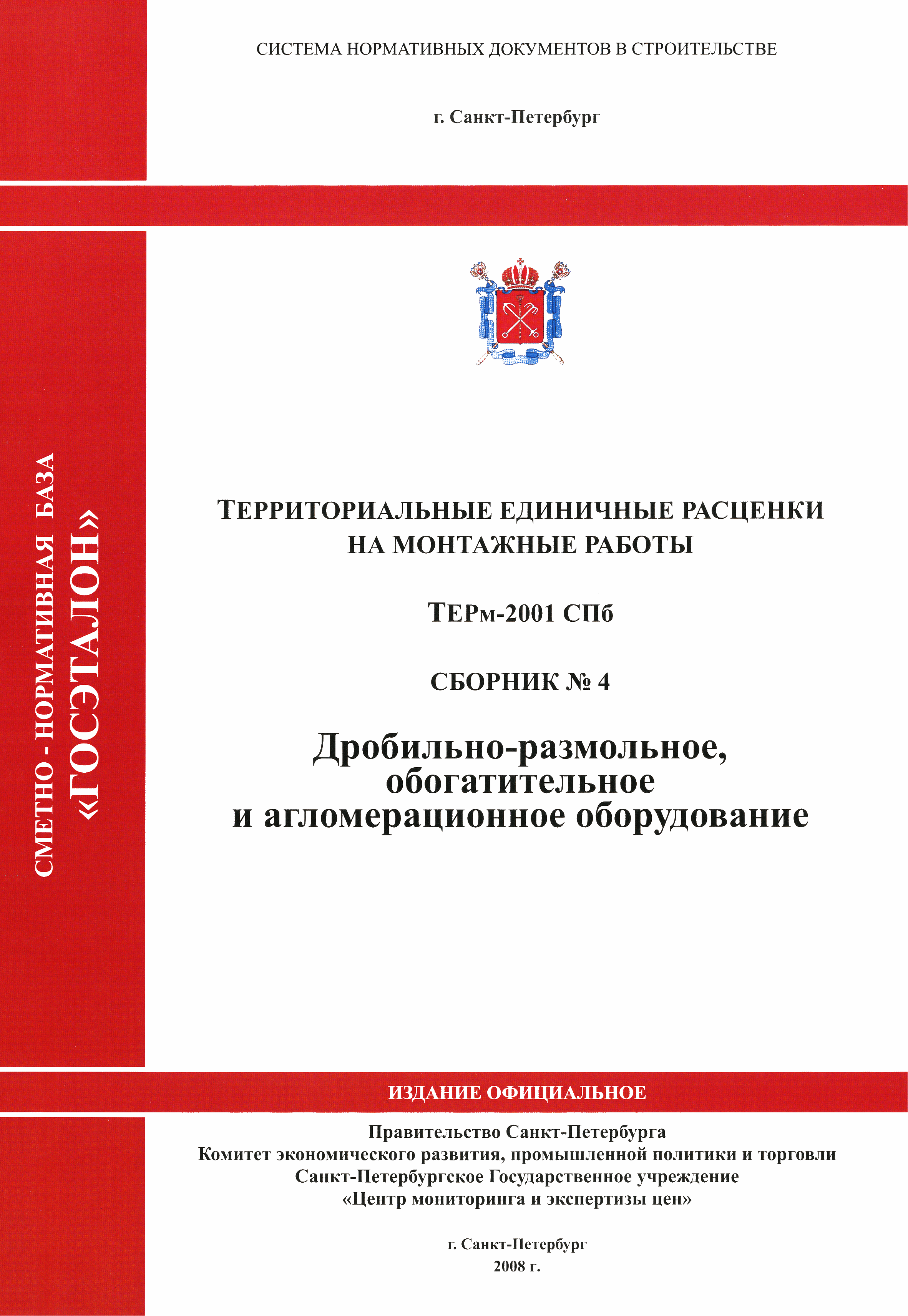 СИСТЕМА НОРМАТИВНЫХ ДОКУМЕНТОВ В СТРОИТЕЛЬСТВЕ

г. Санкт-Петербург

СМЕТНО - НОРМАТИВНАЯ БАЗА
«ГОСЭТАЛОН»

ТЕРРИТОРИАЛЬНЫЕ ЕДИНИЧНЫЕ РАСЦЕНКИ НА МОНТАЖНЫЕ РАБОТЫ

ТЕРм-2001 СПб

СБОРНИК № 4

Дробильно-размольное, обогатительное и агломерационное оборудование

ИЗДАНИЕ ОФИЦИАЛЬНОЕ

Правительство Санкт-Петербурга
Комитет экономического развития, промышленной политики и торговли
Санкт-Петербургское Государственное учреждение
«Центр мониторинга и экспертизы цен»

г. Санкт-Петербург
2008 г.